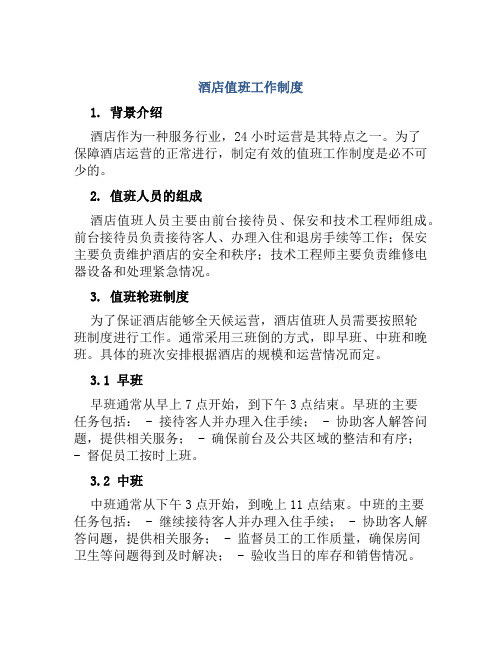 酒店值班工作制度

1. 背景介绍

酒店作为一种服务行业，24 小时运营是其特点之一。为了保障酒店运营的正常进行，制定有效的值班工作制度是必不可少的。

2. 值班人员的组成

酒店值班人员主要由前台接待员、保安和技术工程师组成。前台接待员负责接待客人、办理入住和退房手续等工作；保安主要负责维护酒店的安全和秩序；技术工程师主要负责维修电器设备和处理紧急情况。

3. 值班轮班制度

为了保证酒店能够全天候运营，酒店值班人员需要按照轮班制度进行工作。通常采用三班倒的方式，即早班、中班和晚班。具体的班次安排根据酒店的规模和运营情况而定。

3.1 早班

早班通常从早上 7 点开始，到下午 3 点结束。早班的主要任务包括： - 接待客人并办理入住手续； - 协助客人解答问题，提供相关服务； - 确保前台及公共区域的整洁和有序； - 督促员工按时上班。

3.2 中班

中班通常从下午 3 点开始，到晚上 11 点结束。中班的主要任务包括： - 继续接待客人并办理入住手续； - 协助客人解答问题，提供相关服务； - 监督员工的工作质量，确保房间卫生等问题得到及时解决； - 验收当日的库存和销售情况。